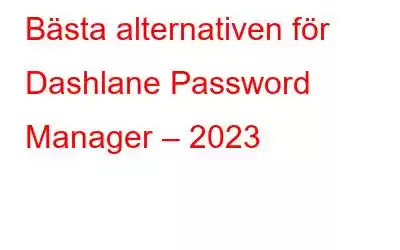 Bästa alternativen för Dashlane Password Manager – 2023